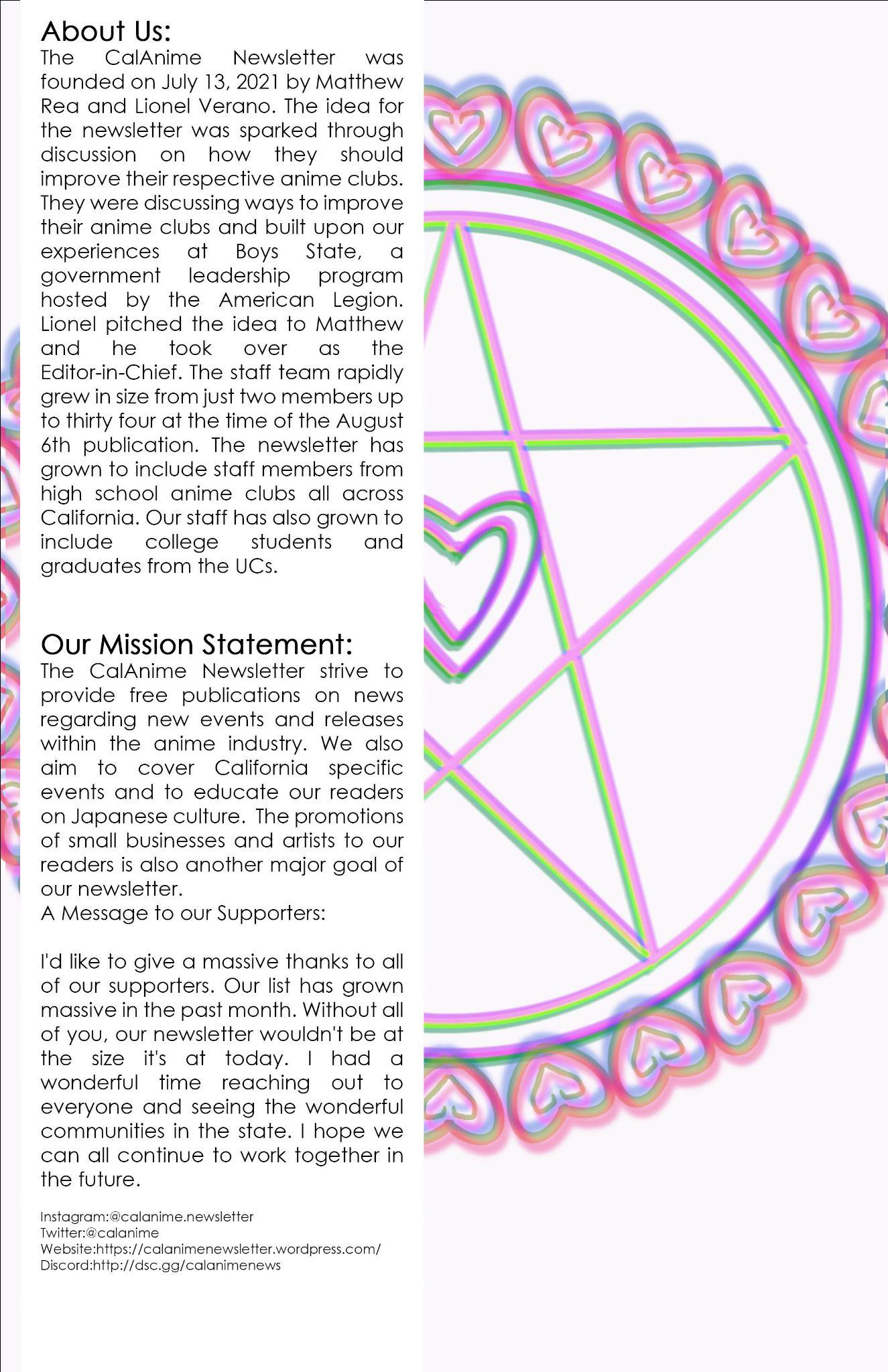 About Us:
The CalAnime Newsletter was founded on July 13, 2021 by Matthew Rea and Lionel Verano. The idea for the newsletter was sparked through discussion on how they should improve their respective anime clubs. They were discussing ways to improve their anime clubs and built upon our experiences at Boys State, a government leadership program hosted by the American Legion. Lionel pitched the idea to Matthew and he took over as the Editor-in-Chief. The staff team rapidly grew in size from just two members up to thirty four at the time of the August 6th publication. The newsletter has grown to include staff members from high school anime clubs all across California. Our staff has also grown to include college students and graduates from the UCs.

Our Mission Statement:
The CalAnime Newsletter strive to provide free publications on news regarding new events and releases within the anime industry. We also aim to cover California specific events and to educate our readers on Japanese culture. The promotions of small businesses and artists to our readers is also another major goal of our newsletter.
A Message to our Supporters:

I'd like to give a massive thanks to all of our supporters. Our list has grown massive in the past month. Without all of you, our newsletter wouldn't be at the size it's at today. I had a wonderful time reaching out to everyone and seeing the wonderful communities in the state. I hope we can all continue to work together in the future.

Instagram:@calanime.newsletter
Twitter:@calanime
Website:https://calanimenewsletter.wordpress.com/
Discord:http://dsc.gg/calanimenews